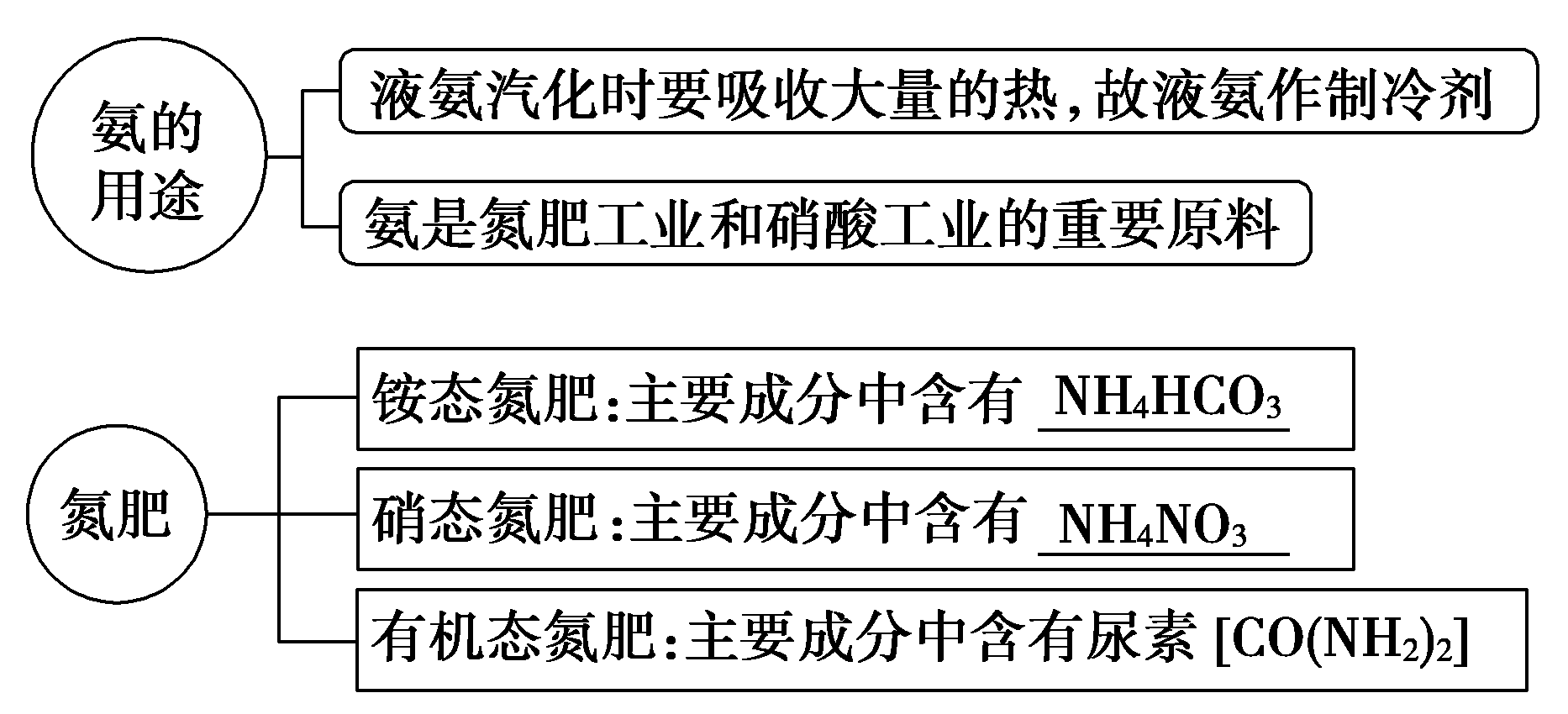 氨的用途

液氨汽化时要吸收大量的热，故液氨作制冷剂

氨是氮肥工业和硝酸工业的重要原料

氮肥

铵态氮肥：主要成分中含有 $NH_4HCO_3$

硝态氮肥：主要成分中含有 $NH_4NO_3$

有机态氮肥：主要成分中含有尿素 $[CO(NH_2)_2]$